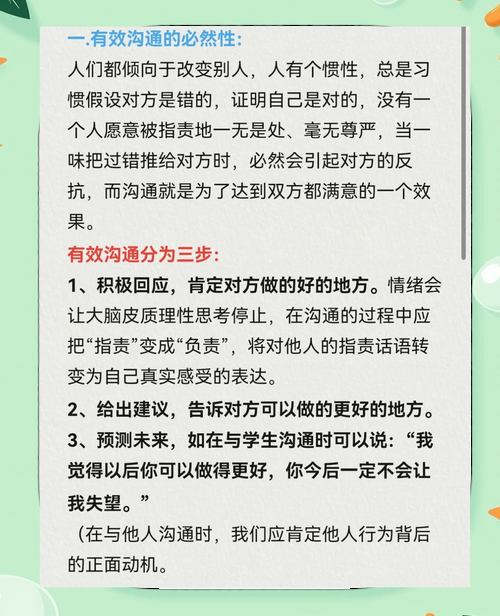 一.有效沟通的必然性：

人们都倾向于改变别人，人有个惯性，总是习惯假设对方是错的，证明自己是对的，没有一个人愿意被指责地一无是处、毫无尊严，当一味把过错推给对方时，必然会引起对方的反抗，而沟通就是为了达到双方都满意的一个效果。

有效沟通分为三步：

1、积极回应，肯定对方做的好的地方。情绪会让大脑皮质理性思考停止，在沟通的过程中应把“指责”变成“负责”，将对他人的指责话语转变为自己真实感受的表达。

2、给出建议，告诉对方可以做的更好的地方。

3、预测未来，如在与学生沟通时可以说：“我觉得以后你可以做得更好，你今后一定不会让我失望。”

（在与他人沟通时，我们应肯定他人行为背后的正面动机。